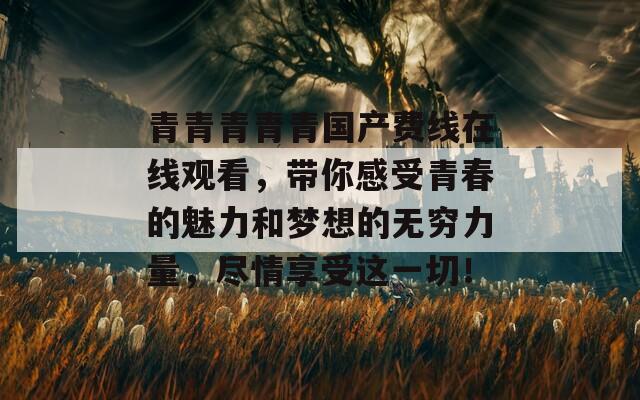 青青青青青国产费线在线观看，带你感受青春的魅力和梦想的无穷力量，尽情享受这一切！